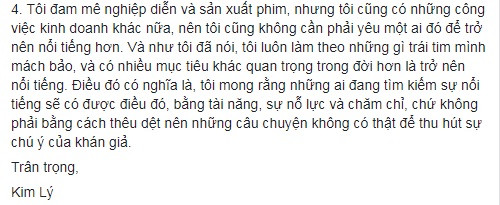 4. Tôi đam mê nghiệp diễn và sản xuất phim, nhưng tôi cũng có những công việc kinh doanh khác nữa, nên tôi cũng không cần phải yêu một ai đó để trở nên nổi tiếng hơn. Và như tôi đã nói, tôi luôn làm theo những gì trái tim mình mách bảo, và có nhiều mục tiêu khác quan trọng trong đời hơn là trở nên nổi tiếng. Điều đó có nghĩa là, tôi mong rằng những ai đang tìm kiếm sự nổi tiếng sẽ có được điều đó, bằng tài năng, sự nỗ lực và chăm chỉ, chứ không phải bằng cách thêu dệt nên những câu chuyện không có thật để thu hút sự chú ý của khán giả.

Trân trọng,

Kim Lý